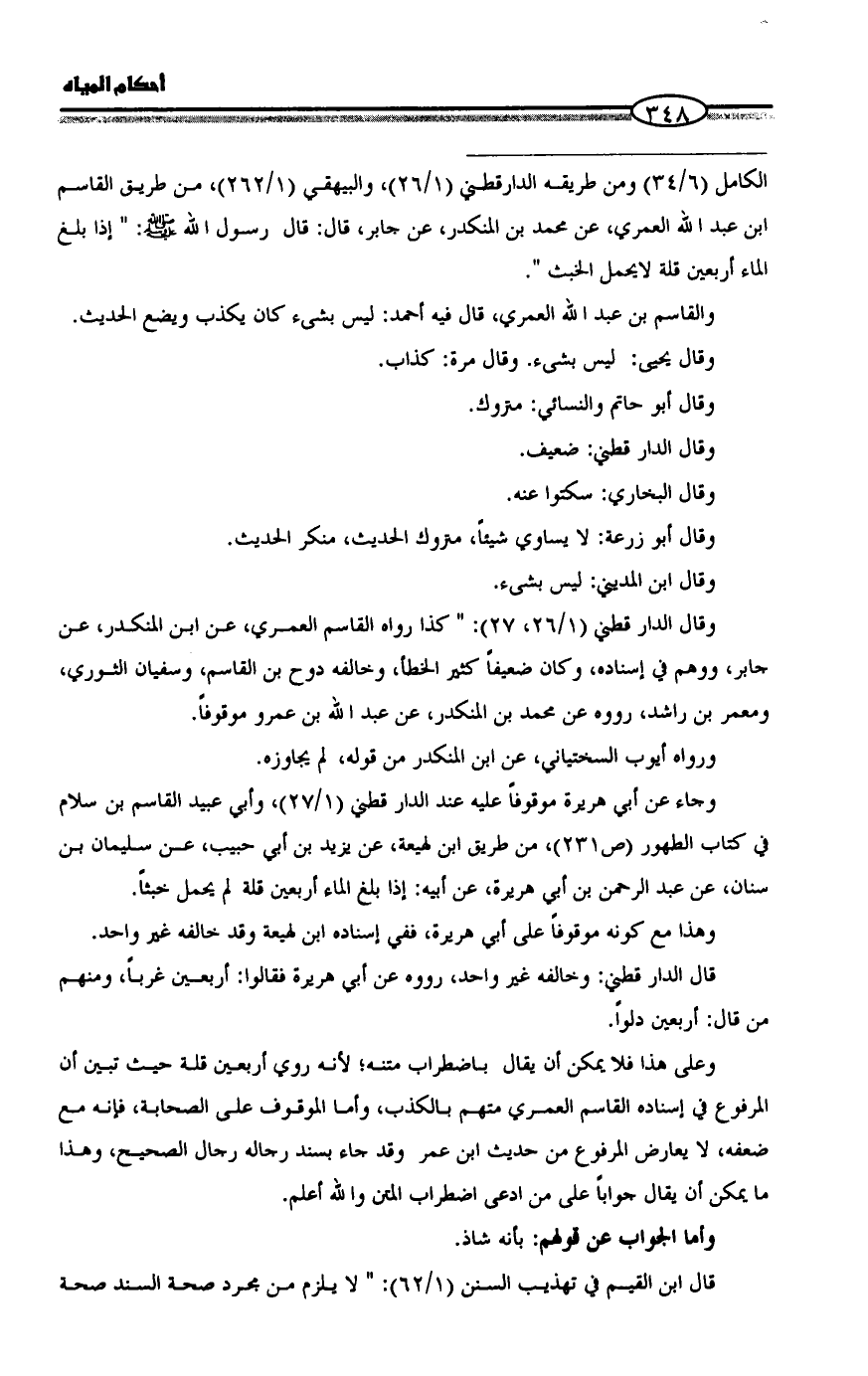 أحكام المياه

٣٤٨

الكامل (٣٤/٦) ومن طريقه الدارقطني (٢٦/١)، والبيهقي (٢٦٢/١)، من طريق القاسم ابن عبد الله العمري، عن محمد بن المنكدر، عن جابر، قال: قال رسول الله ﷺ: " إذا بلغ الماء أربعين قلة لايحمل الخبث ".

والقاسم بن عبد الله العمري، قال فيه أحمد: ليس بشيء كان يكذب ويضع الحديث.

وقال يحيى: ليس بشيء. وقال مرة: كذاب.

وقال أبو حاتم والنسائي: متروك.

وقال الدار قطني: ضعيف.

وقال البخاري: سكتوا عنه.

وقال أبو زرعة: لا يساوي شيئاً، متروك الحديث، منكر الحديث.

وقال ابن المديني: ليس بشيء.

وقال الدار قطني (٢٦/١، ٢٧): " كذا رواه القاسم العمري، عن ابن المنكدر، عن جابر، ووهم في إسناده، وكان ضعيفاً كثير الخطأ، وخالفه دوح بن القاسم، وسفيان الثوري، ومعمر بن راشد، رووه عن محمد بن المنكدر، عن عبد الله بن عمرو موقوفاً.

ورواه أيوب السختياني، عن ابن المنكدر من قوله، لم يجاوزه.

وجاء عن أبي هريرة موقوفاً عليه عند الدار قطني (٢٧/١)، وأبي عبيد القاسم بن سلام في كتاب الطهور (ص٢٣١)، من طريق ابن لهيعة، عن يزيد بن أبي حبيب، عن سليمان بن سنان، عن عبد الرحمن بن أبي هريرة، عن أبيه: إذا بلغ الماء أربعين قلة لم يحمل خبثاً.

وهذا مع كونه موقوفاً على أبي هريرة، ففي إسناده ابن لهيعة وقد خالفه غير واحد.

قال الدار قطني: وخالفه غير واحد، رووه عن أبي هريرة فقالوا: أربعين غرباً، ومنهم من قال: أربعين دلواً.

وعلى هذا فلا يمكن أن يقال باضطراب متنه؛ لأنه روي أربعين قلة حيث تبين أن المرفوع في إسناده القاسم العمري متهم بالكذب، وأما الموقوف على الصحابة، فإنه مع ضعفه، لا يعارض المرفوع من حديث ابن عمر وقد جاء بسند رجاله رجال الصحيح، وهذا ما يمكن أن يقال جواباً على من ادعى اضطراب المتن والله أعلم.

وأما الجواب عن قولهم: بأنه شاذ.

قال ابن القيم في تهذيب السنن (٦٢/١): " لا يلزم من مجرد صحة السند صحة